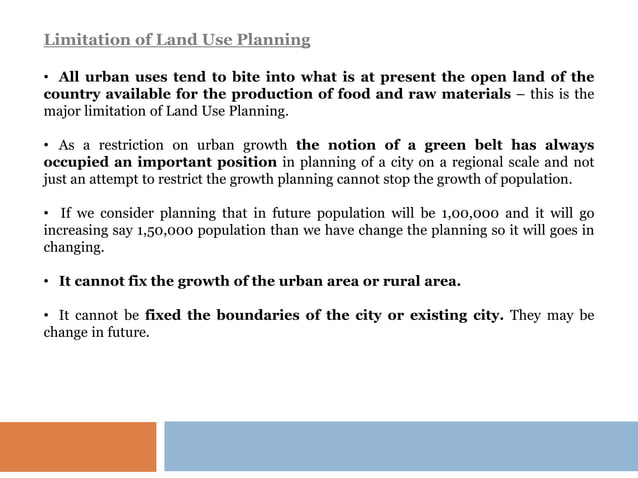 Limitation of Land Use Planning

• All urban uses tend to bite into what is at present the open land of the country available for the production of food and raw materials – this is the major limitation of Land Use Planning.

• As a restriction on urban growth the notion of a green belt has always occupied an important position in planning of a city on a regional scale and not just an attempt to restrict the growth planning cannot stop the growth of population.

• If we consider planning that in future population will be 1,00,000 and it will go increasing say 1,50,000 population than we have change the planning so it will goes in changing.

• It cannot fix the growth of the urban area or rural area.

• It cannot be fixed the boundaries of the city or existing city. They may be change in future.